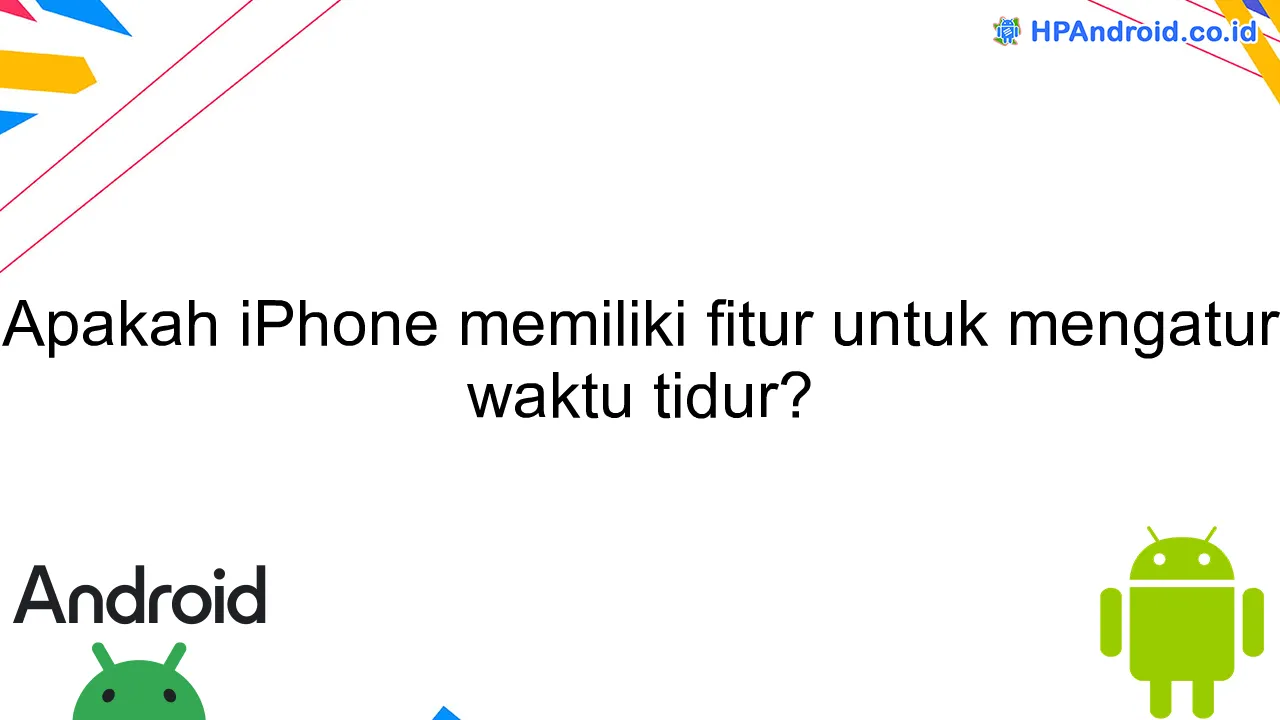 HPAndroid.co.id

Apakah iPhone memiliki fitur untuk mengatur waktu tidur?

Android